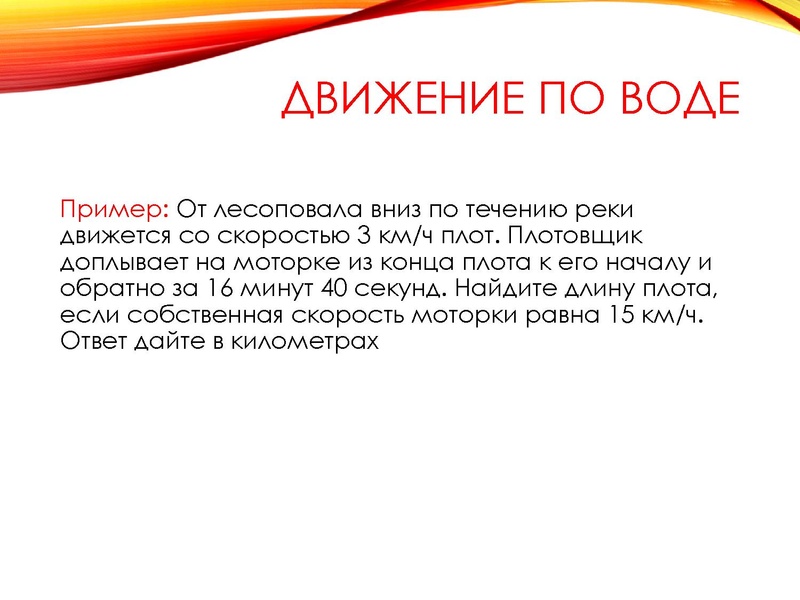 ДВИЖЕНИЕ ПО ВОДЕ

Пример: От лесоповала вниз по течению реки движется со скоростью 3 км/ч плот. Плотовщик доплывает на моторке из конца плота к его началу и обратно за 16 минут 40 секунд. Найдите длину плота, если собственная скорость моторки равна 15 км/ч. Ответ дайте в километрах